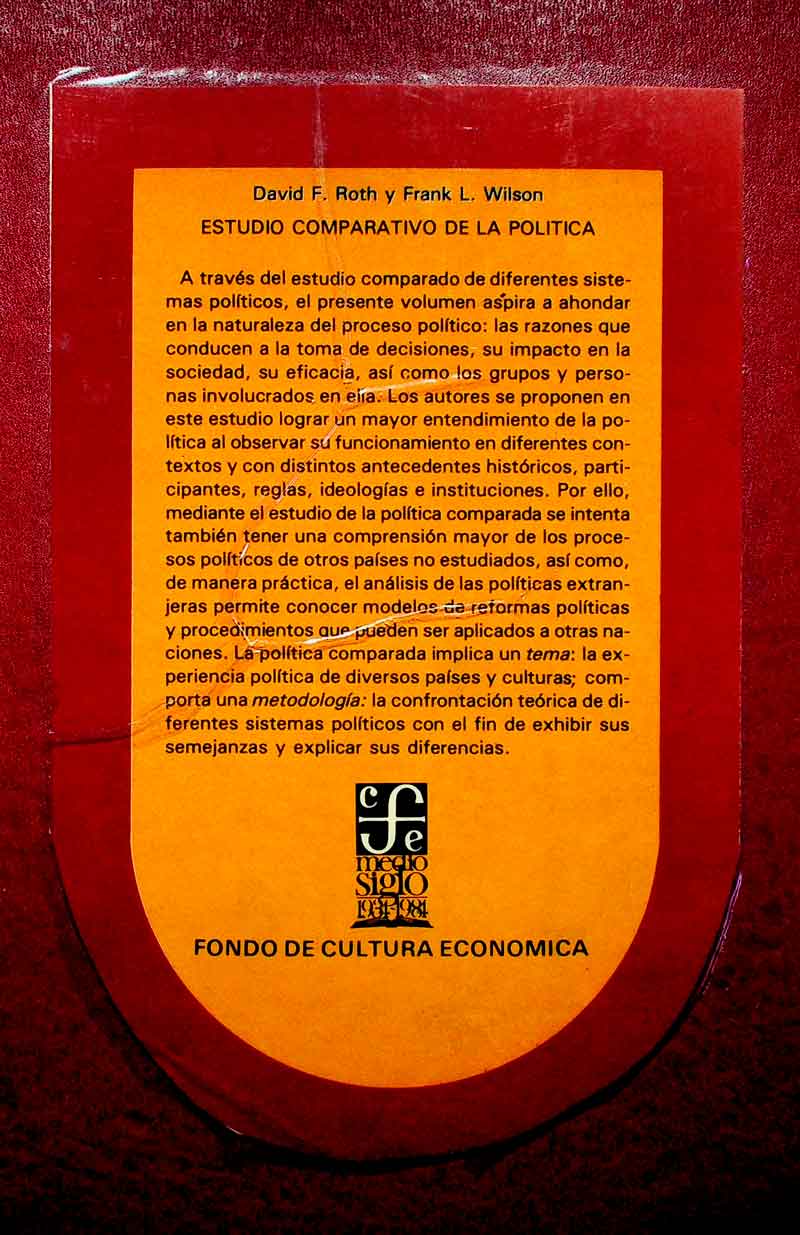 David F. Roth y Frank L. Wilson

ESTUDIO COMPARATIVO DE LA POLITICA

A través del estudio comparado de diferentes sistemas políticos, el presente volumen aspira a ahondar en la naturaleza del proceso político: las razones que conducen a la toma de decisiones, su impacto en la sociedad, su eficacia, así como los grupos y personas involucrados en ella. Los autores se proponen en este estudio lograr un mayor entendimiento de la política al observar su funcionamiento en diferentes contextos y con distintos antecedentes históricos, participantes, reglas, ideologías e instituciones. Por ello, mediante el estudio de la política comparada se intenta también tener una comprensión mayor de los procesos políticos de otros países no estudiados, así como, de manera práctica, el análisis de las políticas extranjeras permite conocer modelos de reformas políticas y procedimientos que pueden ser aplicados a otras naciones. La política comparada implica un tema: la experiencia política de diversos países y culturas; comporta una metodología: la confrontación teórica de diferentes sistemas políticos con el fin de exhibir sus semejanzas y explicar sus diferencias.

cfe
medio siglo
1934-1984

FONDO DE CULTURA ECONOMICA